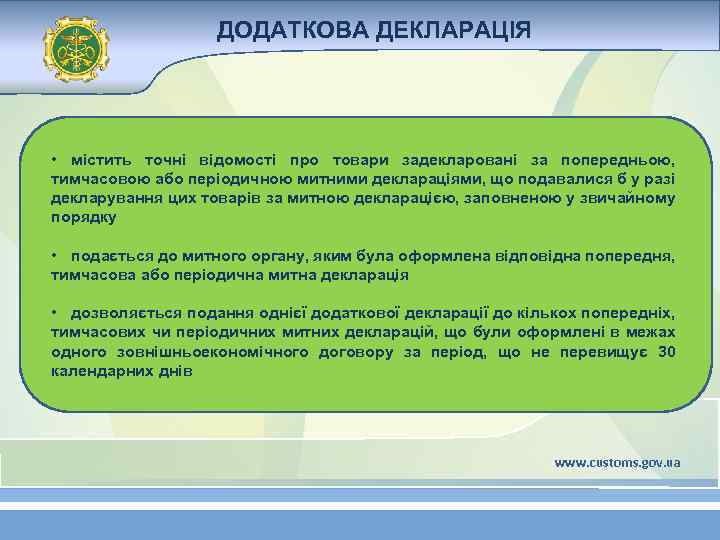 ДОДАТКОВА ДЕКЛАРАЦІЯ

• містить точні відомості про товари задекларовані за попередньою, тимчасовою або періодичною митними деклараціями, що подавалися б у разі декларування цих товарів за митною декларацією, заповненою у звичайному порядку

• подається до митного органу, яким була оформлена відповідна попередня, тимчасова або періодична митна декларація

• дозволяється подання однієї додаткової декларації до кількох попередніх, тимчасових чи періодичних митних декларацій, що були оформлені в межах одного зовнішньоекономічного договору за період, що не перевищує 30 календарних днів

www.customs.gov.ua